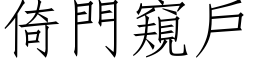 倚門窺戶